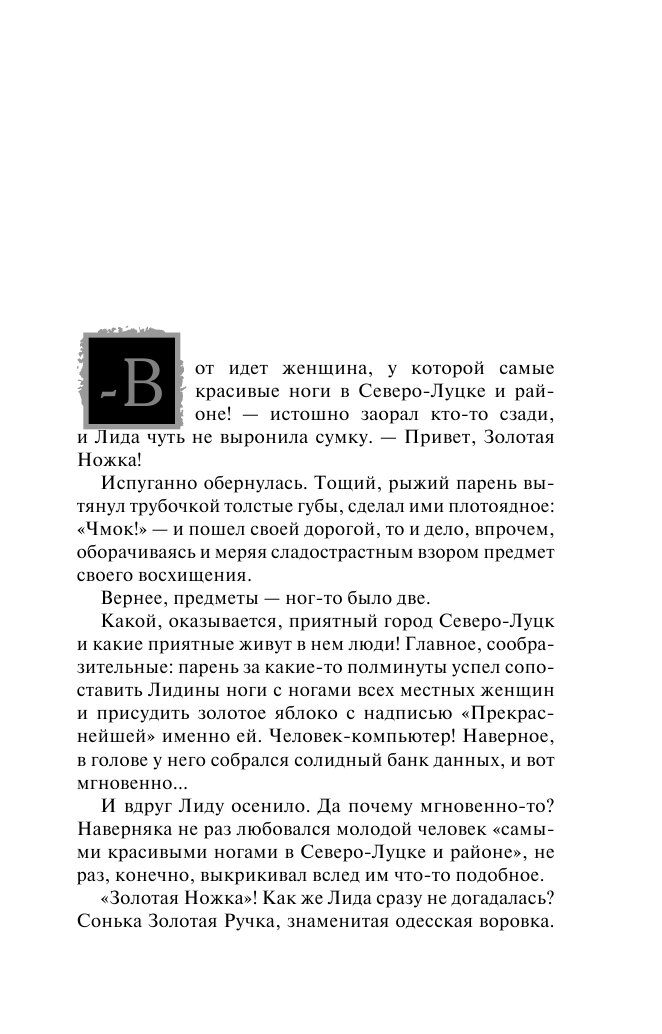 -Вот идет женщина, у которой самые красивые ноги в Северо-Луцке и районе! — истошно заорал кто-то сзади, и Лида чуть не выронила сумку. — Привет, Золотая Ножка!

Испуганно обернулась. Тощий, рыжий парень вытянул трубочкой толстые губы, сделал ими плотоядное: «Чмок!» — и пошел своей дорогой, то и дело, впрочем, оборачиваясь и меряя сладострастным взором предмет своего восхищения.

Вернее, предметы — ног-то было две.

Какой, оказывается, приятный город Северо-Луцк и какие приятные живут в нем люди! Главное, сообразительные: парень за какие-то полминуты успел сопоставить Лидины ноги с ногами всех местных женщин и присудить золотое яблоко с надписью «Прекраснейшей» именно ей. Человек-компьютер! Наверное, в голове у него собрался солидный банк данных, и вот мгновенно...

И вдруг Лиду осенило. Да почему мгновенно-то? Наверняка не раз любовался молодой человек «самыми красивыми ногами в Северо-Луцке и районе», не раз, конечно, выкрикивал вслед им что-то подобное.

«Золотая Ножка»! Как же Лида сразу не догадалась? Сонька Золотая Ручка, знаменитая одесская воровка.